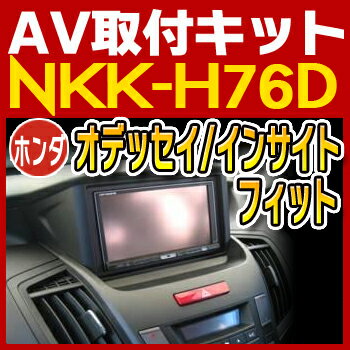 AV取付キット
NKK-H76D

ホンダ
オデッセイ/インサイト
フィット